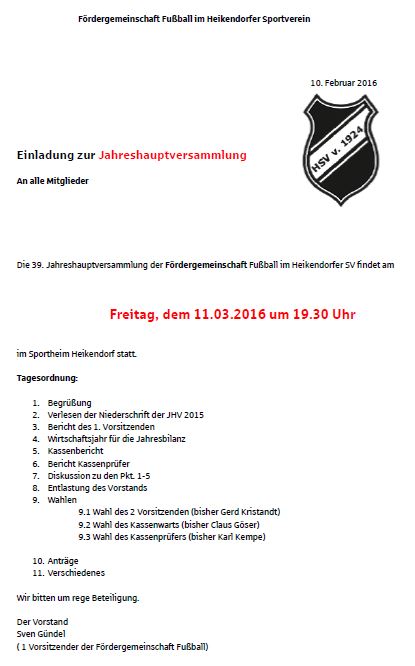 Fördergemeinschaft Fußball im Heikendorfer Sportverein

10. Februar 2016

HSV v. 1924

Einladung zur Jahreshauptversammlung

An alle Mitglieder

Die 39. Jahreshauptversammlung der Fördergemeinschaft Fußball im Heikendorfer SV findet am

Freitag, dem 11.03.2016 um 19.30 Uhr

im Sportheim Heikendorf statt.

Tagesordnung:

1. Begrüßung
2. Verlesen der Niederschrift der JHV 2015
3. Bericht des 1. Vorsitzenden
4. Wirtschaftsjahr für die Jahresbilanz
5. Kassenbericht
6. Bericht Kassenprüfer
7. Diskussion zu den Pkt. 1-5
8. Entlastung des Vorstands
9. Wahlen
9.1 Wahl des 2 Vorsitzenden (bisher Gerd Kristandt)
9.2 Wahl des Kassenwarts (bisher Claus Göser)
9.3 Wahl des Kassenprüfers (bisher Karl Kempe)

10. Anträge
11. Verschiedenes

Wir bitten um rege Beteiligung.

Der Vorstand
Sven Gündel
( 1 Vorsitzender der Fördergemeinschaft Fußball)